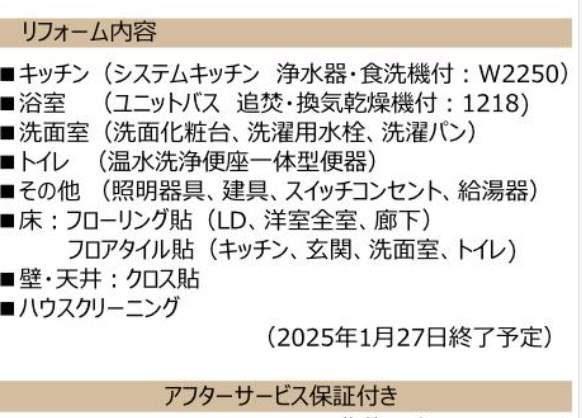 リフォーム内容

■キッチン（システムキッチン　浄水器・食洗機付：W2250）
■浴室　（ユニットバス　追焚・換気乾燥機付：1218）
■洗面室（洗面化粧台、洗濯用水栓、洗濯パン）
■トイレ　（温水洗浄便座一体型便器）
■その他　（照明器具、建具、スイッチコンセント、給湯器）
■床：フローリング貼（LD、洋室全室、廊下）
フロアタイル貼（キッチン、玄関、洗面室、トイレ）
■壁・天井：クロス貼
■ハウスクリーニング
（2025年1月27日終了予定）

アフターサービス保証付き